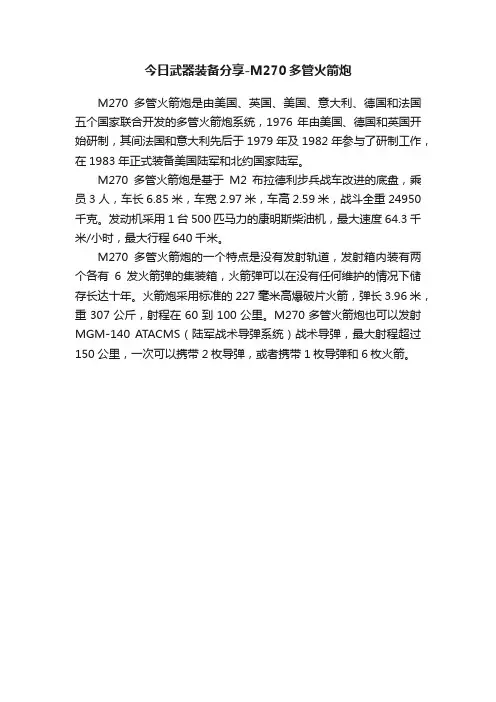 今日武器装备分享-M270多管火箭炮

M270 多管火箭炮是由美国、英国、美国、意大利、德国和法国五个国家联合开发的多管火箭炮系统，1976 年由美国、德国和英国开始研制，其间法国和意大利先后于 1979 年及 1982 年参与了研制工作，在 1983 年正式装备美国陆军和北约国家陆军。

M270 多管火箭炮是基于 M2 布拉德利步兵战车改进的底盘，乘员 3 人，车长 6.85 米，车宽 2.97 米，车高 2.59 米，战斗全重 24950 千克。发动机采用 1 台 500 匹马力的康明斯柴油机，最大速度 64.3 千米/小时，最大行程 640 千米。

M270 多管火箭炮的一个特点是没有发射轨道，发射箱内装有两个各有 6 发火箭弹的集装箱，火箭弹可以在没有任何维护的情况下储存长达十年。火箭炮采用标准的 227 毫米高爆破片火箭，弹长 3.96 米，重 307 公斤，射程在 60 到 100 公里。M270 多管火箭炮也可以发射 MGM-140 ATACMS（陆军战术导弹系统）战术导弹，最大射程超过 150 公里，一次可以携带 2 枚导弹，或者携带 1 枚导弹和 6 枚火箭。